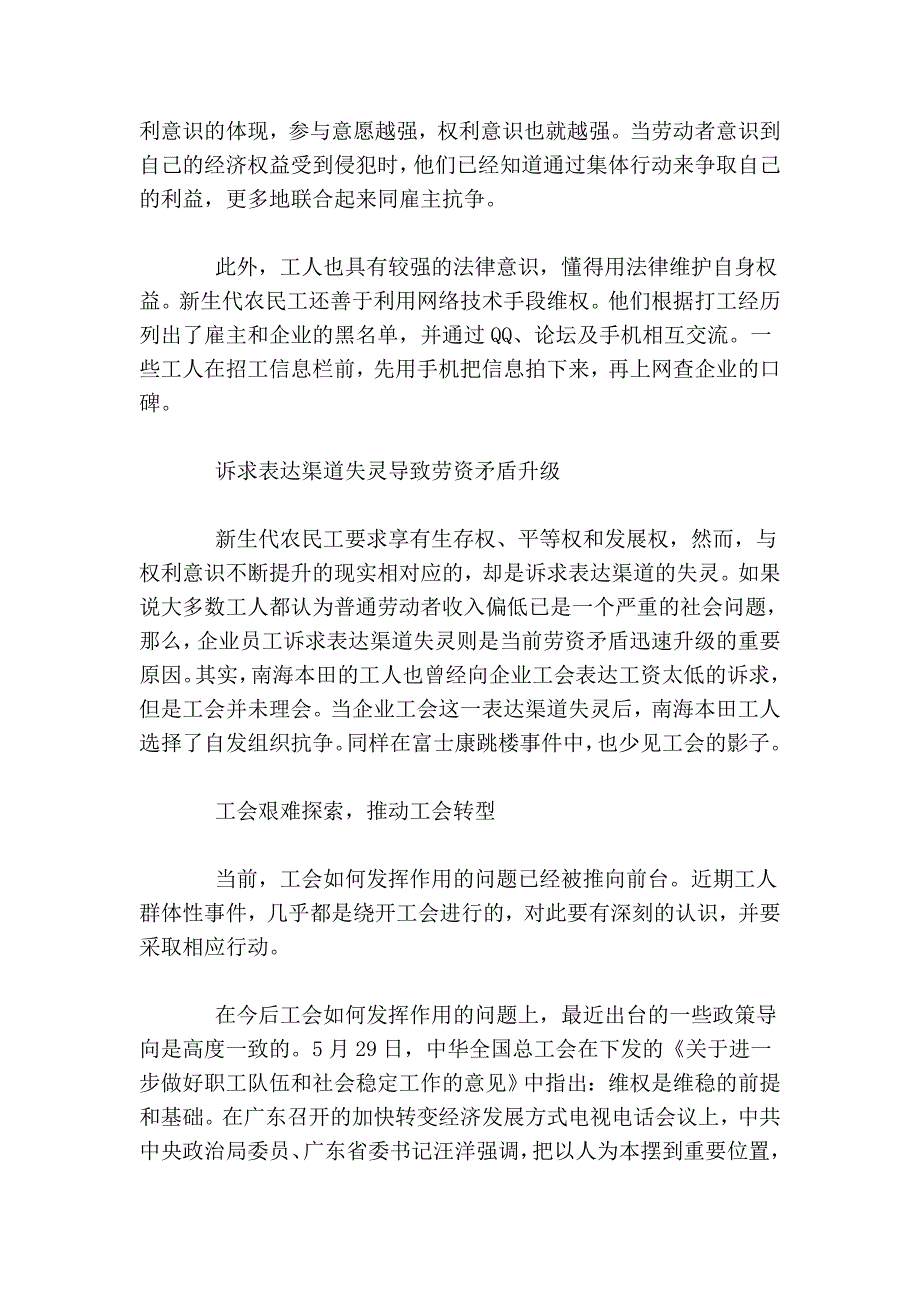 利意识的体现，参与意愿越强，权利意识也就越强。当劳动者意识到自己的经济权益受到侵犯时，他们已经知道通过集体行动来争取自己的利益，更多地联合起来同雇主抗争。

此外，工人也具有较强的法律意识，懂得用法律维护自身权益。新生代农民工还善于利用网络技术手段维权。他们根据打工经历列出了雇主和企业的黑名单，并通过QQ、论坛及手机相互交流。一些工人在招工信息栏前，先用手机把信息拍下来，再上网查企业的口碑。

诉求表达渠道失灵导致劳资矛盾升级

新生代农民工要求享有生存权、平等权和发展权，然而，与权利意识不断提升的现实相对应的，却是诉求表达渠道的失灵。如果说大多数工人都认为普通劳动者收入偏低已是一个严重的社会问题，那么，企业员工诉求表达渠道失灵则是当前劳资矛盾迅速升级的重要原因。其实，南海本田的工人也曾经向企业工会表达工资太低的诉求，但是工会并未理会。当企业工会这一表达渠道失灵后，南海本田工人选择了自发组织抗争。同样在富士康跳楼事件中，也少见工会的影子。

工会艰难探索，推动工会转型

当前，工会如何发挥作用的问题已经被推向前台。近期工人群体性事件，几乎都是绕开工会进行的，对此要有深刻的认识，并要采取相应行动。

在今后工会如何发挥作用的问题上，最近出台的一些政策导向是高度一致的。5月29日，中华全国总工会在下发的《关于进一步做好职工队伍和社会稳定工作的意见》中指出：维权是维稳的前提和基础。在广东召开的加快转变经济发展方式电视电话会议上，中共中央政治局委员、广东省委书记汪洋强调，把以人为本摆到重要位置，